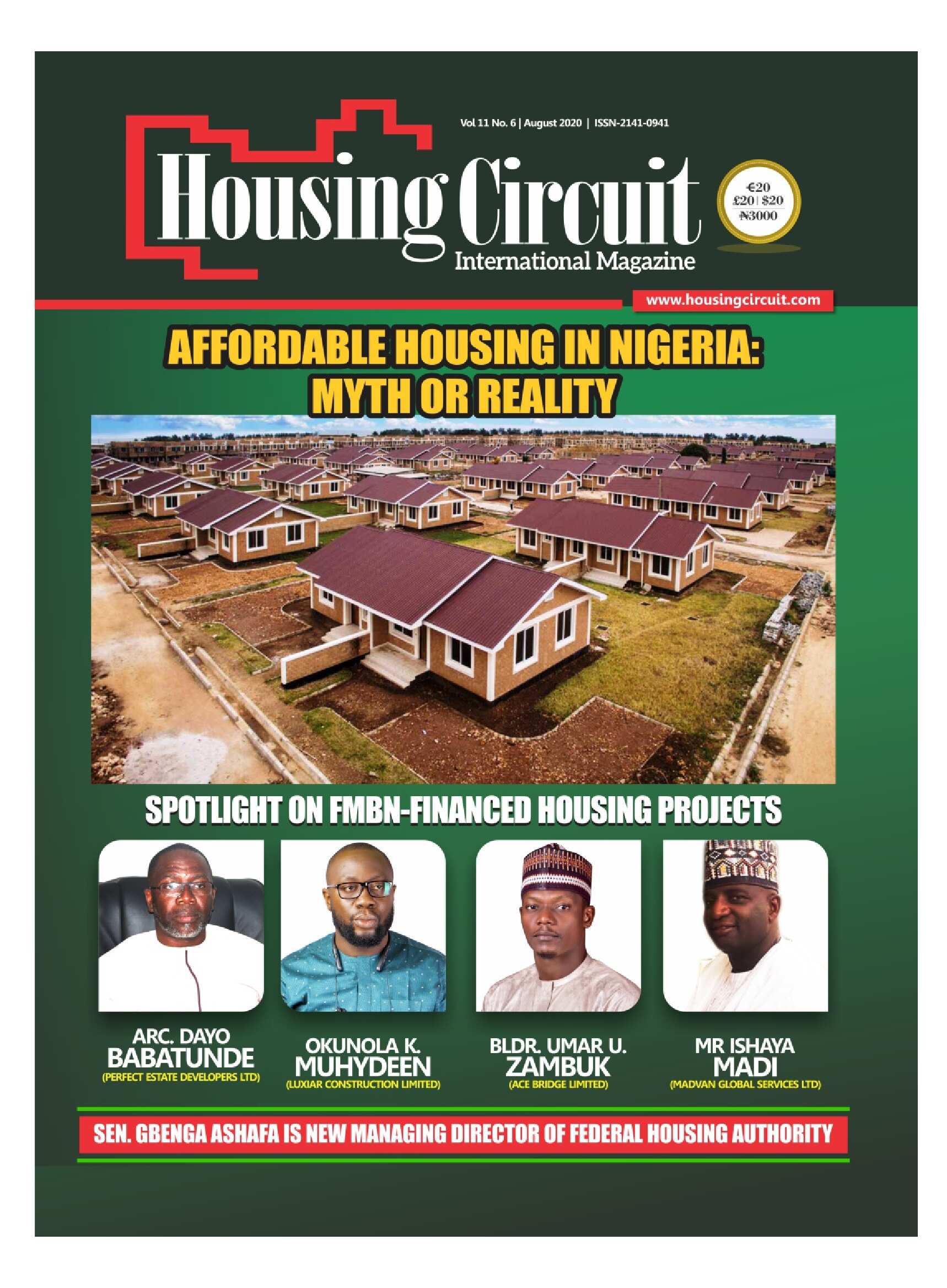 Vol 11 No. 6 | August 2020 | ISSN-2141-0941

Housing Circuit
International Magazine

€20
£20 | $20
₦3000

www.housingcircuit.com

AFFORDABLE HOUSING IN NIGERIA:
MYTH OR REALITY

SPOTLIGHT ON FMBN-FINANCED HOUSING PROJECTS

ARC. DAYO
BABATUNDE
(PERFECT ESTATE DEVELOPERS LTD)

OKUNOLA K.
MUHYDEEN
(LUXIAR CONSTRUCTION LIMITED)

BLDR. UMAR U.
ZAMBUK
(ACE BRIDGE LIMITED)

MR ISHAYA
MADI
(MADVAN GLOBAL SERVICES LTD)

SEN. GBENGA ASHAFA IS NEW MANAGING DIRECTOR OF FEDERAL HOUSING AUTHORITY